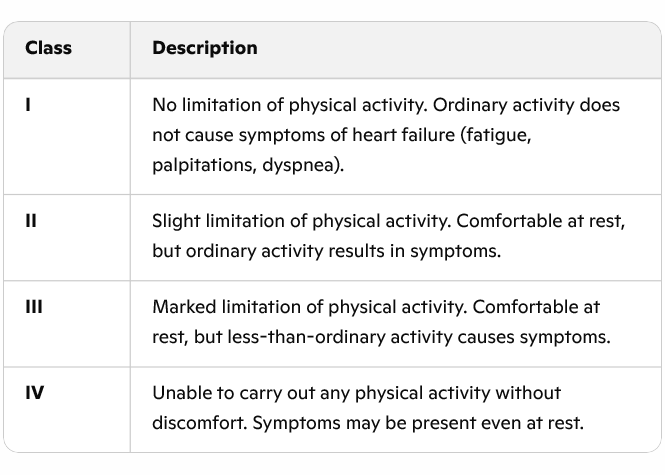 | Class | Description |
|---|---|
| I | No limitation of physical activity. Ordinary activity does not cause symptoms of heart failure (fatigue, palpitations, dyspnea). |
| II | Slight limitation of physical activity. Comfortable at rest, but ordinary activity results in symptoms. |
| III | Marked limitation of physical activity. Comfortable at rest, but less-than-ordinary activity causes symptoms. |
| IV | Unable to carry out any physical activity without discomfort. Symptoms may be present even at rest. |